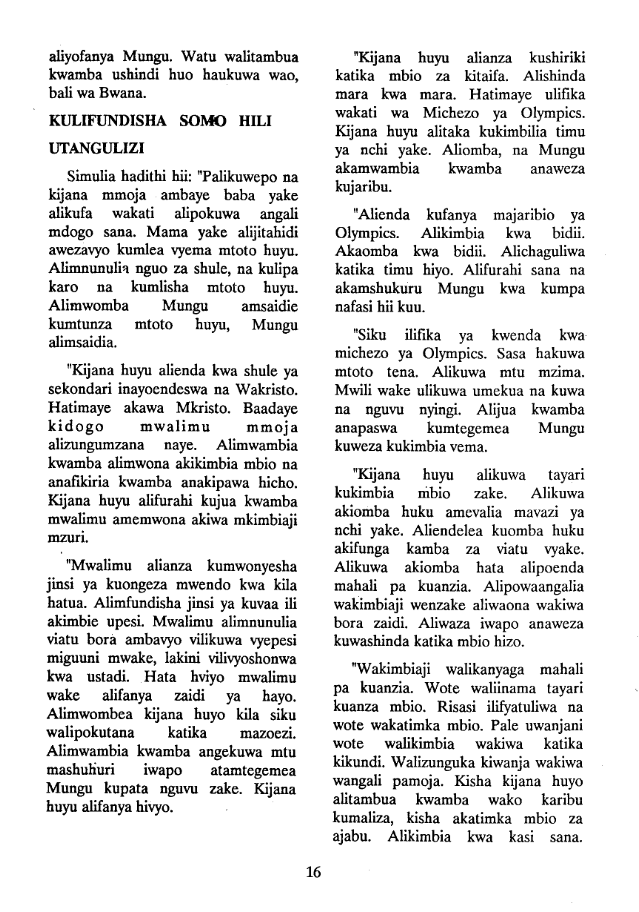 aliyofanya Mungu. Watu walitambua kwamba ushindi huo haukuwa wao, bali wa Bwana.

KULIFUNDISHA SOMO HILI

UTANGULIZI

Simulia hadithi hii: "Palikuwepo na kijana mmoja ambaye baba yake alikufa wakati alipokuwa angali mdogo sana. Mama yake alijitahidi awezavyo kumlea vyema mtoto huyu. Alimnunulia nguo za shule, na kulipa karo na kumlisha mtoto huyu. Alimwomba Mungu amsaidie kumtunza mtoto huyu, Mungu alimsaidia.

"Kijana huyu alienda kwa shule ya sekondari inayoendeswa na Wakristo. Hatimaye akawa Mkristo. Baadaye kidogo mwalimu mmoja alizungumzana naye. Alimwambia kwamba alimwona akikimbia mbio na anafikiria kwamba anakipawa hicho. Kijana huyu alifurahi kujua kwamba mwalimu amemwona akiwa mkimbiaji mzuri.

"Mwalimu alianza kumwonyesha jinsi ya kuongeza mwendo kwa kila hatua. Alimfundisha jinsi ya kuvaa ili akimbie upesi. Mwalimu alimnunulia viatu bora ambavyo vilikuwa vyepesi miguuni mwake, lakini vilivyoshonwa kwa ustadi. Hata hviyo mwalimu wake alifanya zaidi ya hayo. Alimwombea kijana huyo kila siku walipokutana katika mazoezi. Alimwambia kwamba angekuwa mtu mashuhuri iwapo atamtegemea Mungu kupata nguvu zake. Kijana huyu alifanya hivyo.

"Kijana huyu alianza kushiriki katika mbio za kitaifa. Alishinda mara kwa mara. Hatimaye ulifika wakati wa Michezo ya Olympics. Kijana huyu alitaka kukimbilia timu ya nchi yake. Aliomba, na Mungu akamwambia kwamba anaweza kujaribu.

"Alienda kufanya majaribio ya Olympics. Alikimbia kwa bidii. Akaomba kwa bidii. Alichaguliwa katika timu hiyo. Alifurahi sana na akamshukuru Mungu kwa kumpa nafasi hii kuu.

"Siku ilifika ya kwenda kwa michezo ya Olympics. Sasa hakuwa mtoto tena. Alikuwa mtu mzima. Mwili wake ulikuwa umekua na kuwa na nguvu nyingi. Alijua kwamba anapaswa kumtegemea Mungu kuweza kukimbia vema.

"Kijana huyu alikuwa tayari kukimbia mbio zake. Alikuwa akiomba huku amevalia mavazi ya nchi yake. Aliendelea kuomba huku akifunga kamba za viatu vyake. Alikuwa akiomba hata alipoenda mahali pa kuanzia. Alipowaangalia wakimbiaji wenzake aliwaona wakiwa bora zaidi. Aliwaza iwapo anaweza kuwashinda katika mbio hizo.

"Wakimbiaji walikanyaga mahali pa kuanzia. Wote waliinama tayari kuanza mbio. Risasi ilifyatuliwa na wote wakatimka mbio. Pale uwanjani wote walikimbia wakiwa katika kikundi. Walizunguka kiwanja wakiwa wangali pamoja. Kisha kijana huyo alitambua kwamba wako karibu kumaliza, kisha akatimka mbio za ajabu. Alikimbia kwa kasi sana.

16